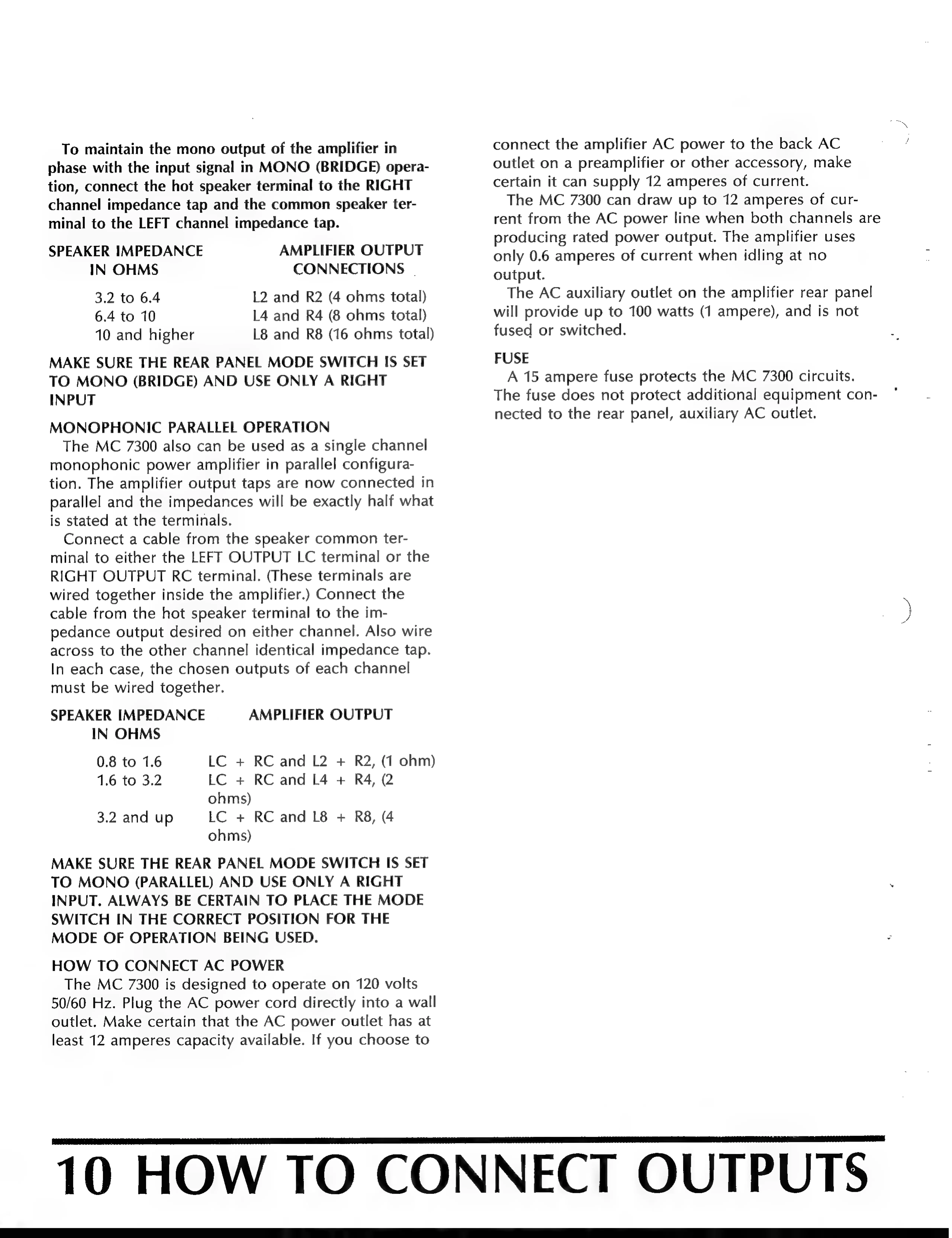 To maintain the mono output of the amplifier in phase with the input signal in MONO (BRIDGE) operation, connect the hot speaker terminal to the RIGHT channel impedance tap and the common speaker terminal to the LEFT channel impedance tap.

| SPEAKER IMPEDANCE IN OHMS | AMPLIFIER OUTPUT CONNECTIONS |
|---|---|
| 3.2 to 6.4 | L2 and R2 (4 ohms total) |
| 6.4 to 10 | L4 and R4 (8 ohms total) |
| 10 and higher | L8 and R8 (16 ohms total) |

MAKE SURE THE REAR PANEL MODE SWITCH IS SET TO MONO (BRIDGE) AND USE ONLY A RIGHT INPUT

MONOPHONIC PARALLEL OPERATION
The MC 7300 also can be used as a single channel monophonic power amplifier in parallel configuration. The amplifier output taps are now connected in parallel and the impedances will be exactly half what is stated at the terminals.
Connect a cable from the speaker common terminal to either the LEFT OUTPUT LC terminal or the RIGHT OUTPUT RC terminal. (These terminals are wired together inside the amplifier.) Connect the cable from the hot speaker terminal to the impedance output desired on either channel. Also wire across to the other channel identical impedance tap. In each case, the chosen outputs of each channel must be wired together.

| SPEAKER IMPEDANCE IN OHMS | AMPLIFIER OUTPUT |
|---|---|
| 0.8 to 1.6 | LC + RC and L2 + R2, (1 ohm) |
| 1.6 to 3.2 | LC + RC and L4 + R4, (2 ohms) |
| 3.2 and up | LC + RC and L8 + R8, (4 ohms) |

MAKE SURE THE REAR PANEL MODE SWITCH IS SET TO MONO (PARALLEL) AND USE ONLY A RIGHT INPUT. ALWAYS BE CERTAIN TO PLACE THE MODE SWITCH IN THE CORRECT POSITION FOR THE MODE OF OPERATION BEING USED.

HOW TO CONNECT AC POWER
The MC 7300 is designed to operate on 120 volts 50/60 Hz. Plug the AC power cord directly into a wall outlet. Make certain that the AC power outlet has at least 12 amperes capacity available. If you choose to connect the amplifier AC power to the back AC outlet on a preamplifier or other accessory, make certain it can supply 12 amperes of current.
The MC 7300 can draw up to 12 amperes of current from the AC power line when both channels are producing rated power output. The amplifier uses only 0.6 amperes of current when idling at no output.
The AC auxiliary outlet on the amplifier rear panel will provide up to 100 watts (1 ampere), and is not fused or switched.

FUSE
A 15 ampere fuse protects the MC 7300 circuits. The fuse does not protect additional equipment connected to the rear panel, auxiliary AC outlet.

10 HOW TO CONNECT OUTPUTS